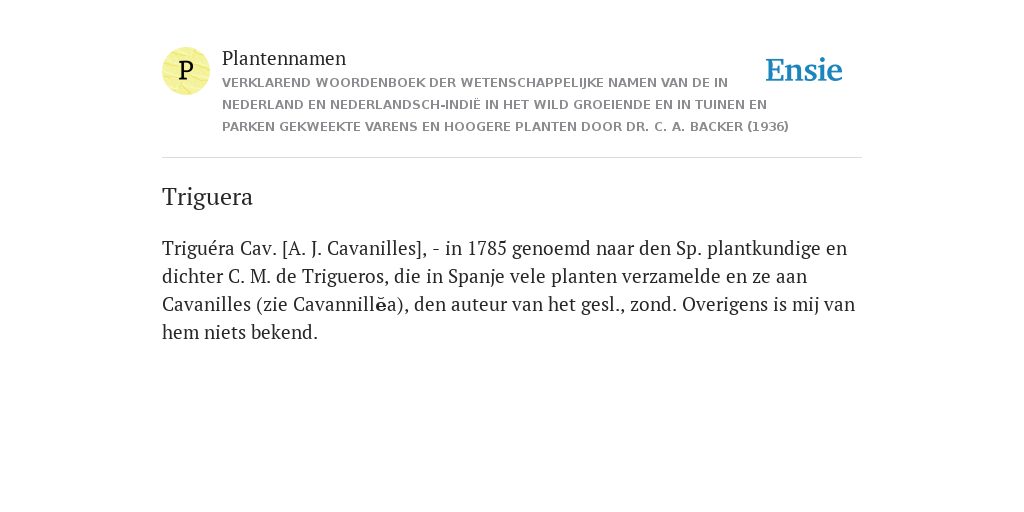 P

Plantennamen

VERKLAREND WOORDENBOEK DER WETENSCHAPPELIJKE NAMEN VAN DE IN NEDERLAND EN NEDERLANDSCH-INDIË IN HET WILD GROEIENDE EN IN TUINEN EN PARKEN GEKWEEKTE VARENS EN HOOGERE PLANTEN DOOR DR. C. A. BACKER (1936)

Ensie

Triguera

Triguéra Cav. [A. J. Cavanilles], - in 1785 genoemd naar den Sp. plantkundige en dichter C. M. de Trigueros, die in Spanje vele planten verzamelde en ze aan Cavanilles (zie Cavannillĕa), den auteur van het gesl., zond. Overigens is mij van hem niets bekend.